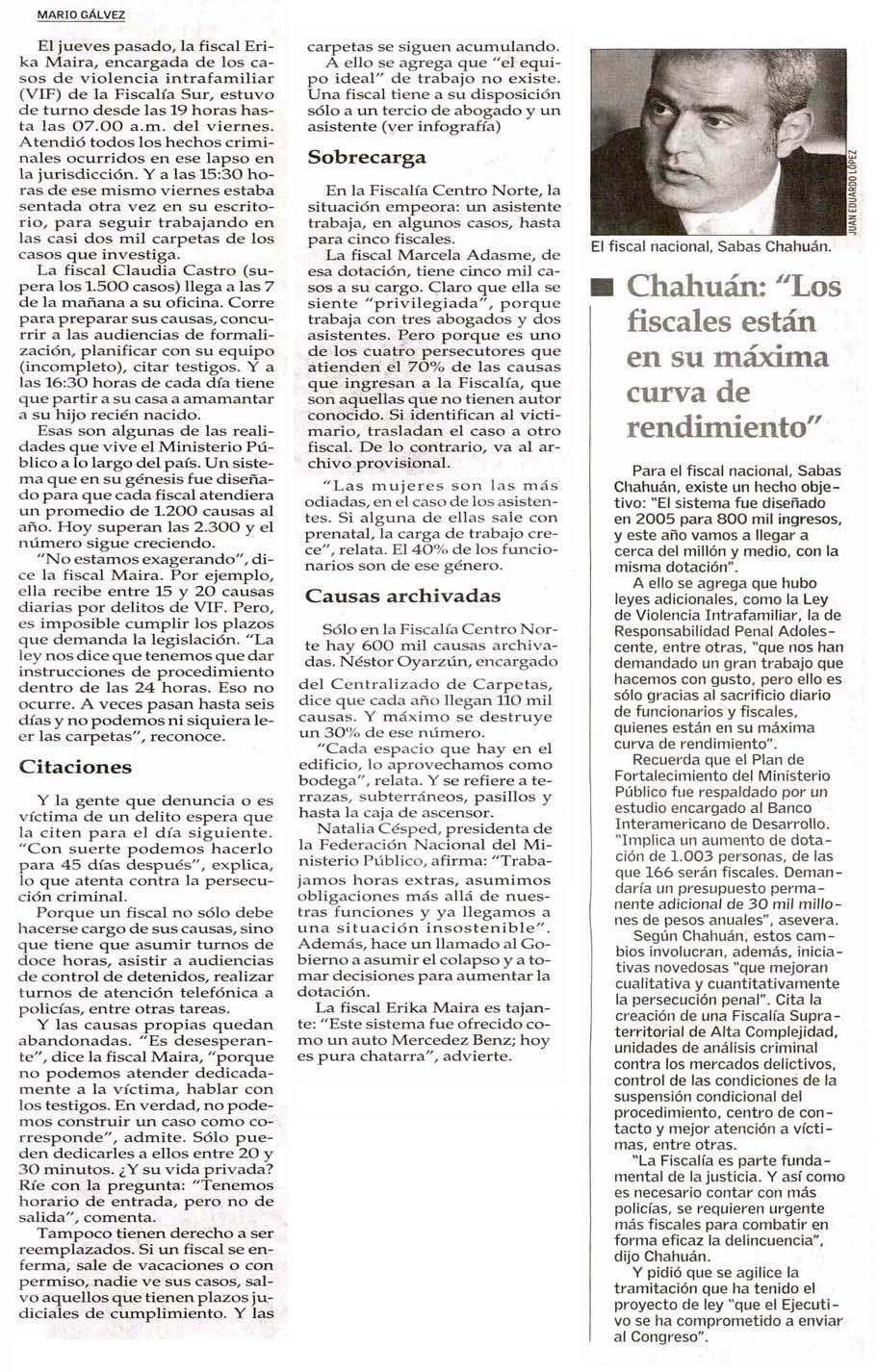 MARIO GÁLVEZ

El jueves pasado, la fiscal Erika Maira, encargada de los casos de violencia intrafamiliar (VIF) de la Fiscalía Sur, estuvo de turno desde las 19 horas hasta las 07.00 a.m. del viernes. Atendió todos los hechos criminales ocurridos en ese lapso en la jurisdicción. Y a las 15:30 horas de ese mismo viernes estaba sentada otra vez en su escritorio, para seguir trabajando en las casi dos mil carpetas de los casos que investiga.

La fiscal Claudia Castro (supera los 1.500 casos) llega a las 7 de la mañana a su oficina. Corre para preparar sus causas, concurrir a las audiencias de formalización, planificar con su equipo (incompleto), citar testigos. Y a las 16:30 horas de cada día tiene que partir a su casa a amamantar a su hijo recién nacido.

Esas son algunas de las realidades que vive el Ministerio Público a lo largo del país. Un sistema que en su génesis fue diseñado para que cada fiscal atendiera un promedio de 1.200 causas al año. Hoy superan las 2.300 y el número sigue creciendo.

"No estamos exagerando", dice la fiscal Maira. Por ejemplo, ella recibe entre 15 y 20 causas diarias por delitos de VIF. Pero, es imposible cumplir los plazos que demanda la legislación. "La ley nos dice que tenemos que dar instrucciones de procedimiento dentro de las 24 horas. Eso no ocurre. A veces pasan hasta seis días y no podemos ni siquiera leer las carpetas", reconoce.

Citaciones

Y la gente que denuncia o es víctima de un delito espera que la citen para el día siguiente. "Con suerte podemos hacerlo para 45 días después", explica, lo que atenta contra la persecución criminal.

Porque un fiscal no sólo debe hacerse cargo de sus causas, sino que tiene que asumir turnos de doce horas, asistir a audiencias de control de detenidos, realizar turnos de atención telefónica a policías, entre otras tareas.

Y las causas propias quedan abandonadas. "Es desesperante", dice la fiscal Maira, "porque no podemos atender dedicadamente a la víctima, hablar con los testigos. En verdad, no podemos construir un caso como corresponde", admite. Sólo pueden dedicarles a ellos entre 20 y 30 minutos. ¿Y su vida privada? Ríe con la pregunta: "Tenemos horario de entrada, pero no de salida", comenta.

Tampoco tienen derecho a ser reemplazados. Si un fiscal se enferma, sale de vacaciones o con permiso, nadie ve sus casos, salvo aquellos que tienen plazos judiciales de cumplimiento. Y las carpetas se siguen acumulando.

A ello se agrega que "el equipo ideal" de trabajo no existe. Una fiscal tiene a su disposición sólo a un tercio de abogado y un asistente (ver infografía)

Sobrecarga

En la Fiscalía Centro Norte, la situación empeora: un asistente trabaja, en algunos casos, hasta para cinco fiscales.

La fiscal Marcela Adasme, de esa dotación, tiene cinco mil casos a su cargo. Claro que ella se siente "privilegiada", porque trabaja con tres abogados y dos asistentes. Pero porque es uno de los cuatro persecutores que atienden el 70% de las causas que ingresan a la Fiscalía, que son aquellas que no tienen autor conocido. Si identifican al victimario, trasladan el caso a otro fiscal. De lo contrario, va al archivo provisional.

"Las mujeres son las más odiadas, en el caso de los asistentes. Si alguna de ellas sale con prenatal, la carga de trabajo crece", relata. El 40% de los funcionarios son de ese género.

Causas archivadas

Sólo en la Fiscalía Centro Norte hay 600 mil causas archivadas. Néstor Oyarzún, encargado del Centralizado de Carpetas, dice que cada año llegan 110 mil causas. Y máximo se destruye un 30% de ese número.

"Cada espacio que hay en el edificio, lo aprovechamos como bodega", relata. Y se refiere a terrazas, subterráneos, pasillos y hasta la caja de ascensor.

Natalia Césped, presidenta de la Federación Nacional del Ministerio Público, afirma: "Trabajamos horas extras, asumimos obligaciones más allá de nuestras funciones y ya llegamos a una situación insostenible". Además, hace un llamado al Gobierno a asumir el colapso y a tomar decisiones para aumentar la dotación.

La fiscal Erika Maira es tajante: "Este sistema fue ofrecido como un auto Mercedez Benz; hoy es pura chatarra", advierte.

JUAN EDUARDO LÓPEZ

El fiscal nacional, Sabas Chahuán.

Chahuán: "Los fiscales están en su máxima curva de rendimiento"

Para el fiscal nacional, Sabas Chahuán, existe un hecho objetivo: "El sistema fue diseñado en 2005 para 800 mil ingresos, y este año vamos a llegar a cerca del millón y medio, con la misma dotación".

A ello se agrega que hubo leyes adicionales, como la Ley de Violencia Intrafamiliar, la de Responsabilidad Penal Adolescente, entre otras, "que nos han demandado un gran trabajo que hacemos con gusto, pero ello es sólo gracias al sacrificio diario de funcionarios y fiscales, quienes están en su máxima curva de rendimiento".

Recuerda que el Plan de Fortalecimiento del Ministerio Público fue respaldado por un estudio encargado al Banco Interamericano de Desarrollo. "Implica un aumento de dotación de 1.003 personas, de las que 166 serán fiscales. Demandaría un presupuesto permanente adicional de 30 mil millones de pesos anuales", asevera.

Según Chahuán, estos cambios involucran, además, iniciativas novedosas "que mejoran cualitativa y cuantitativamente la persecución penal". Cita la creación de una Fiscalía Supraterritorial de Alta Complejidad, unidades de análisis criminal contra los mercados delictivos, control de las condiciones de la suspensión condicional del procedimiento, centro de contacto y mejor atención a víctimas, entre otras.

"La Fiscalía es parte fundamental de la justicia. Y así como es necesario contar con más policías, se requieren urgente más fiscales para combatir en forma eficaz la delincuencia", dijo Chahuán.

Y pidió que se agilice la tramitación que ha tenido el proyecto de ley "que el Ejecutivo se ha comprometido a enviar al Congreso".